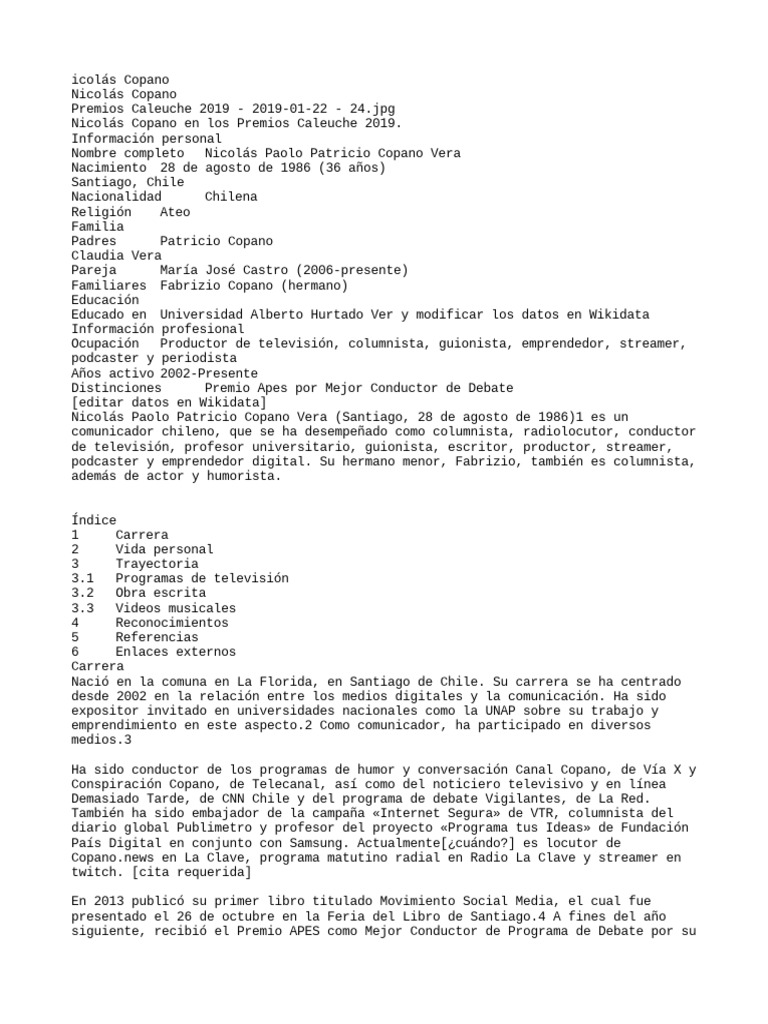 icolás Copano
Nicolás Copano
Premios Caleuche 2019 - 2019-01-22 - 24.jpg
Nicolás Copano en los Premios Caleuche 2019.
Información personal
Nombre completo Nicolás Paolo Patricio Copano Vera
Nacimiento 28 de agosto de 1986 (36 años)
Santiago, Chile
Nacionalidad Chilena
Religión Ateo
Familia
Padres Patricio Copano
Claudia Vera
Pareja María José Castro (2006-presente)
Familiares Fabrizio Copano (hermano)
Educación
Educado en Universidad Alberto Hurtado Ver y modificar los datos en Wikidata
Información profesional
Ocupación Productor de televisión, columnista, guionista, emprendedor, streamer, podcaster y periodista
Años activo 2002-Presente
Distinciones Premio Apes por Mejor Conductor de Debate
[editar datos en Wikidata]
Nicolás Paolo Patricio Copano Vera (Santiago, 28 de agosto de 1986)1 es un comunicador chileno, que se ha desempeñado como columnista, radiolocutor, conductor de televisión, profesor universitario, guionista, escritor, productor, streamer, podcaster y emprendedor digital. Su hermano menor, Fabrizio, también es columnista, además de actor y humorista.

Índice
1 Carrera
2 Vida personal
3 Trayectoria
3.1 Programas de televisión
3.2 Obra escrita
3.3 Videos musicales
4 Reconocimientos
5 Referencias
6 Enlaces externos
Carrera
Nació en la comuna en La Florida, en Santiago de Chile. Su carrera se ha centrado desde 2002 en la relación entre los medios digitales y la comunicación. Ha sido expositor invitado en universidades nacionales como la UNAP sobre su trabajo y emprendimiento en este aspecto.2 Como comunicador, ha participado en diversos medios.3

Ha sido conductor de los programas de humor y conversación Canal Copano, de Vía X y Conspiración Copano, de Telecanal, así como del noticiero televisivo y en línea Demasiado Tarde, de CNN Chile y del programa de debate Vigilantes, de La Red. También ha sido embajador de la campaña «Internet Segura» de VTR, columnista del diario global Publimetro y profesor del proyecto «Programa tus Ideas» de Fundación País Digital en conjunto con Samsung. Actualmente[¿cuándo?] es locutor de Copano.news en La Clave, programa matutino radial en Radio La Clave y streamer en twitch. [cita requerida]

En 2013 publicó su primer libro titulado Movimiento Social Media, el cual fue presentado el 26 de octubre en la Feria del Libro de Santiago.4 A fines del año siguiente, recibió el Premio APES como Mejor Conductor de Programa de Debate por su